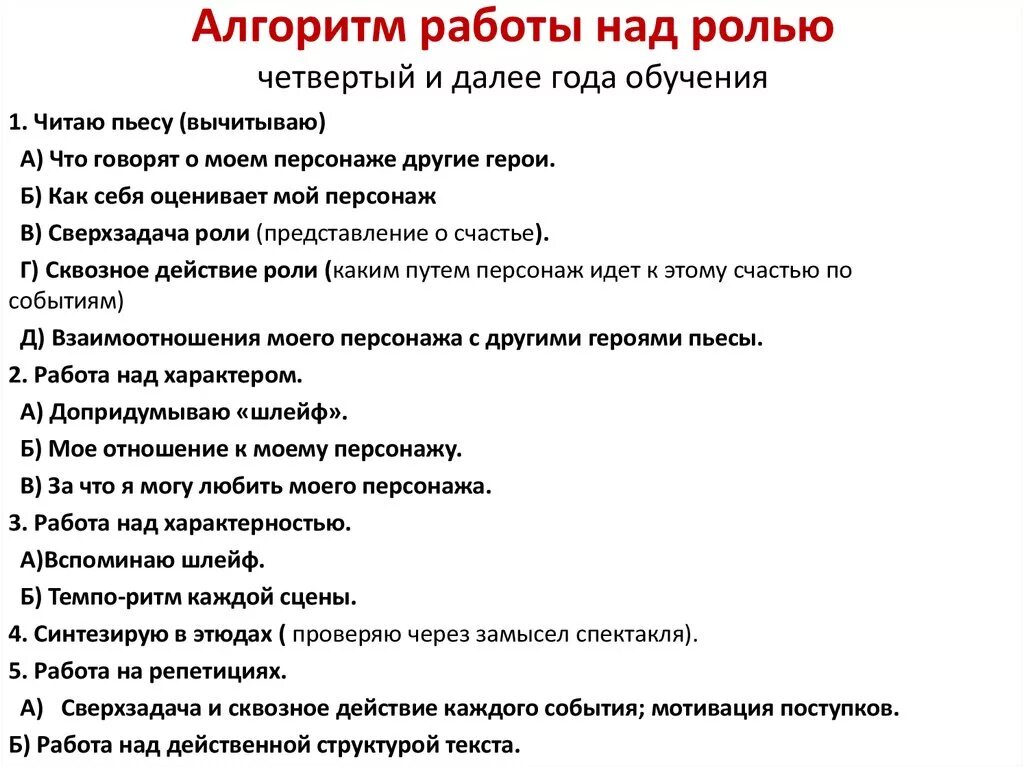 Алгоритм работы над ролью
четвертый и далее года обучения

1. Читаю пьесу (вычитываю)

А) Что говорят о моем персонаже другие герои.

Б) Как себя оценивает мой персонаж

В) Сверхзадача роли (представление о счастье).

Г) Сквозное действие роли (каким путем персонаж идет к этому счастью по событиям)

Д) Взаимоотношения моего персонажа с другими героями пьесы.

2. Работа над характером.

А) Допридумываю «шлейф».

Б) Мое отношение к моему персонажу.

В) За что я могу любить моего персонажа.

3. Работа над характерностью.

А)Вспоминаю шлейф.

Б) Темпо-ритм каждой сцены.

4. Синтезирую в этюдах ( проверяю через замысел спектакля).

5. Работа на репетициях.

А) Сверхзадача и сквозное действие каждого события; мотивация поступков.

Б) Работа над действенной структурой текста.